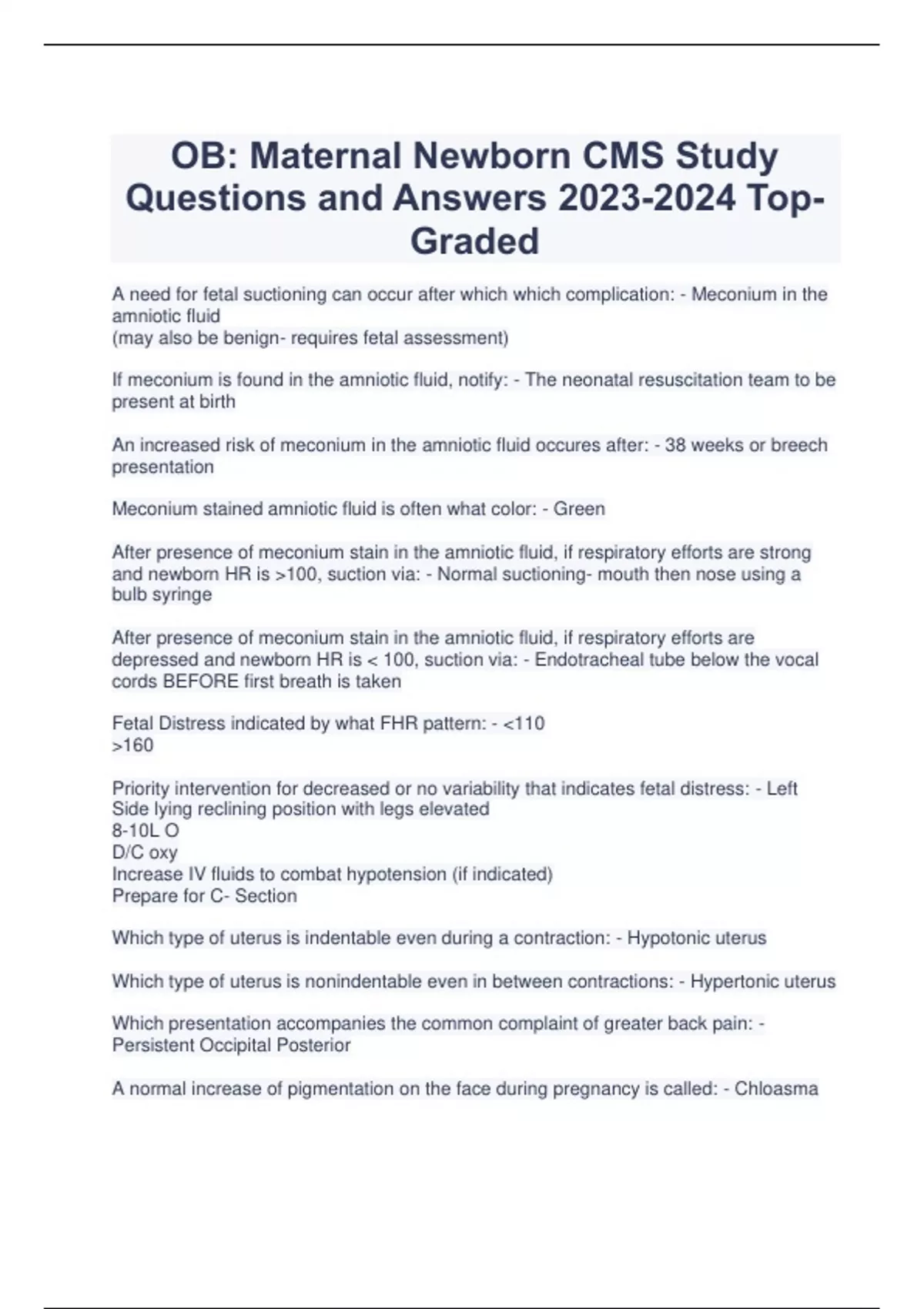 OB: Maternal Newborn CMS Study Questions and Answers 2023-2024 Top-Graded

A need for fetal suctioning can occur after which which complication: - Meconium in the amniotic fluid
(may also be benign- requires fetal assessment)

If meconium is found in the amniotic fluid, notify: - The neonatal resuscitation team to be present at birth

An increased risk of meconium in the amniotic fluid occures after: - 38 weeks or breech presentation

Meconium stained amniotic fluid is often what color: - Green

After presence of meconium stain in the amniotic fluid, if respiratory efforts are strong and newborn HR is >100, suction via: - Normal suctioning- mouth then nose using a bulb syringe

After presence of meconium stain in the amniotic fluid, if respiratory efforts are depressed and newborn HR is < 100, suction via: - Endotracheal tube below the vocal cords BEFORE first breath is taken

Fetal Distress indicated by what FHR pattern: - <110
>160

Priority intervention for decreased or no variability that indicates fetal distress: - Left Side lying reclining position with legs elevated
8-10L O
D/C oxy
Increase IV fluids to combat hypotension (if indicated)
Prepare for C- Section

Which type of uterus is indentable even during a contraction: - Hypotonic uterus

Which type of uterus is nonindentable even in between contractions: - Hypertonic uterus

Which presentation accompanies the common complaint of greater back pain: - Persistent Occipital Posterior

A normal increase of pigmentation on the face during pregnancy is called: - Chloasma